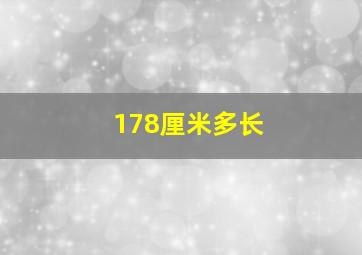 178厘米多长